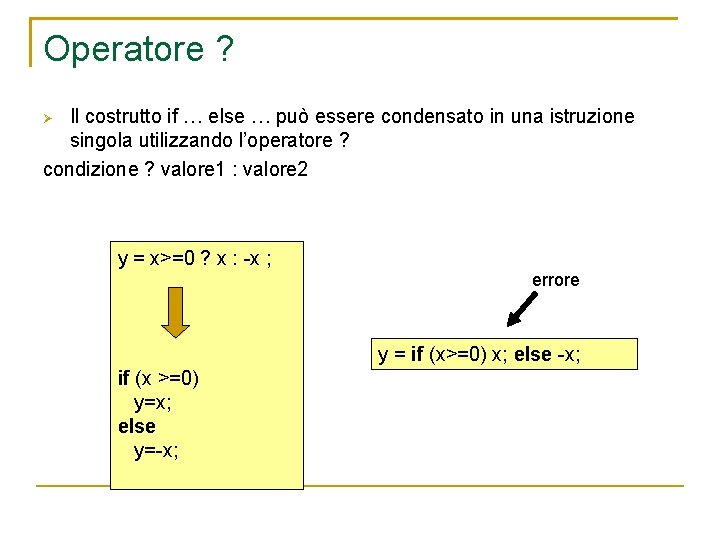 Operatore ?

➢ Il costrutto if … else … può essere condensato in una istruzione singola utilizzando l'operatore ?

condizione ? valore1 : valore2

y = x>=0 ? x : -x ;

if (x >=0)
  y=x;
else
  y=-x;

errore

y = if (x>=0) x; else -x;